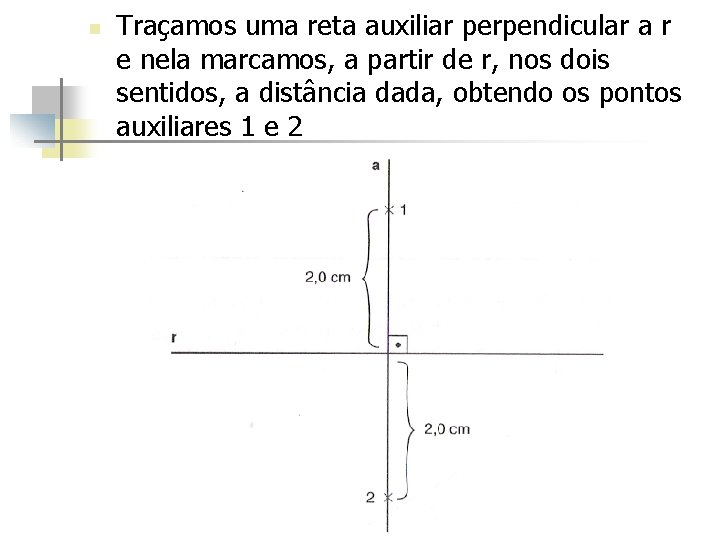 Traçamos uma reta auxiliar perpendicular a r e nela marcamos, a partir de r, nos dois sentidos, a distância dada, obtendo os pontos auxiliares 1 e 2

a

1

2,0 cm

r

2,0 cm

2